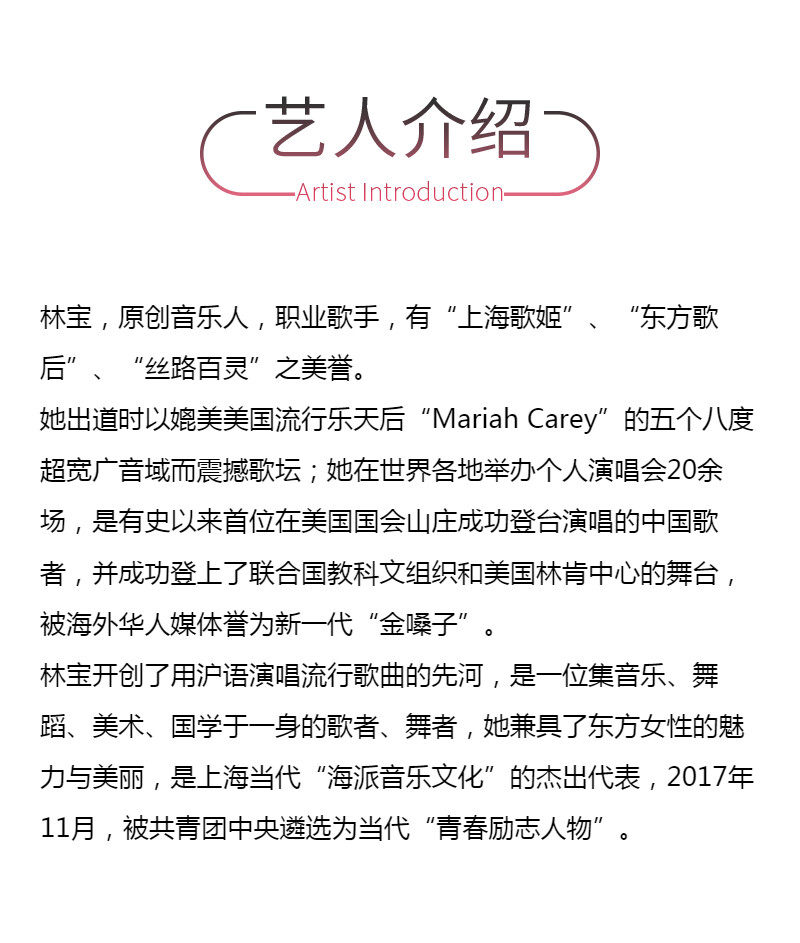 艺人介绍
Artist Introduction

林宝，原创音乐人，职业歌手，有“上海歌姬”、“东方歌后”、“丝路百灵”之美誉。
她出道时以媲美美国流行乐天后“Mariah Carey”的五个八度超宽广音域而震撼歌坛；她在世界各地举办个人演唱会20余场，是有史以来首位在美国国会山庄成功登台演唱的中国歌者，并成功登上了联合国教科文组织和美国林肯中心的舞台，被海外华人媒体誉为新一代“金嗓子”。
林宝开创了用沪语演唱流行歌曲的先河，是一位集音乐、舞蹈、美术、国学于一身的歌者、舞者，她兼具了东方女性的魅力与美丽，是上海当代“海派音乐文化”的杰出代表，2017年11月，被共青团中央遴选为当代“青春励志人物”。